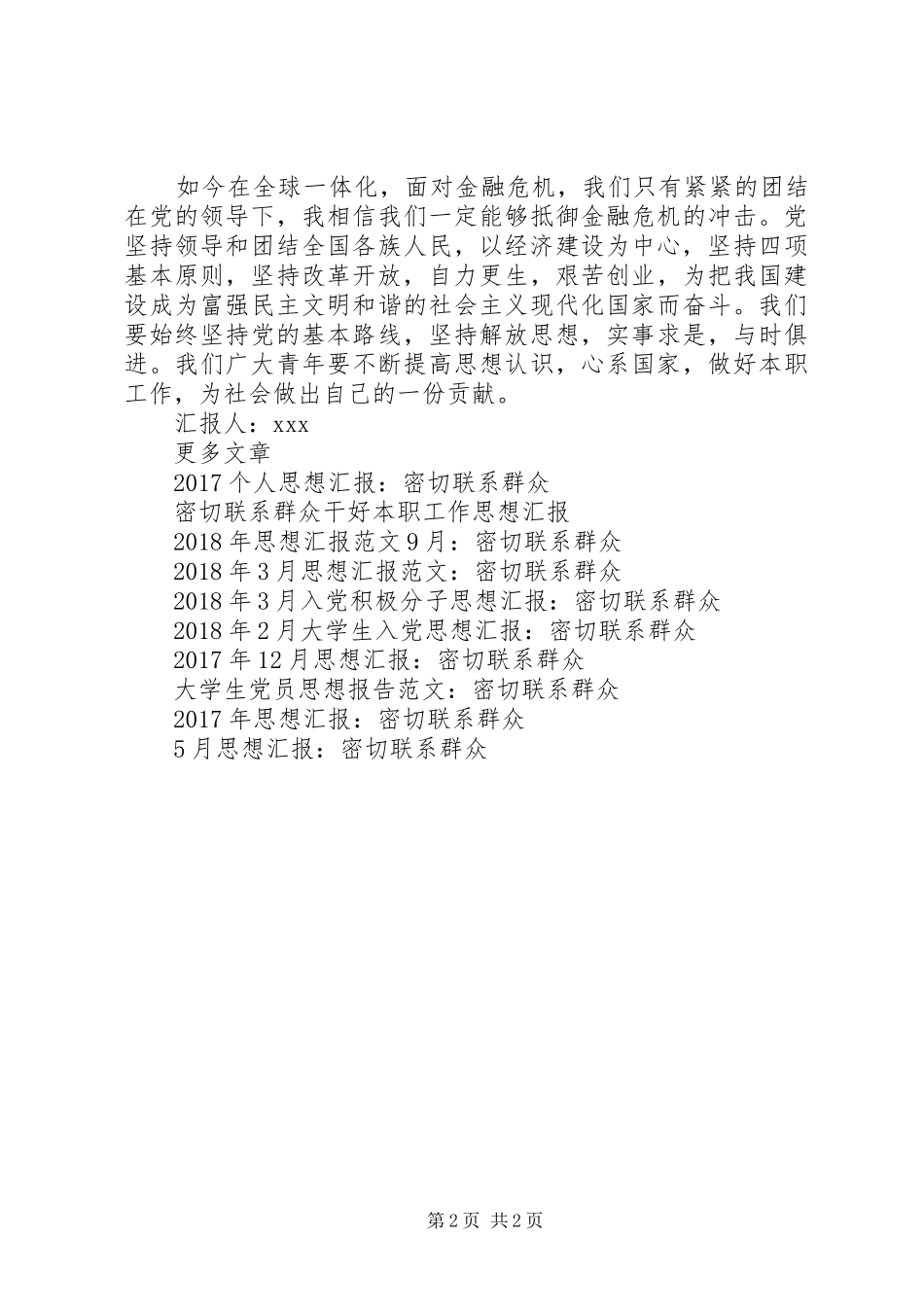 如今在全球一体化，面对金融危机，我们只有紧紧的团结在党的领导下，我相信我们一定能够抵御金融危机的冲击。党坚持领导和团结全国各族人民，以经济建设为中心，坚持四项基本原则，坚持改革开放，自力更生，艰苦创业，为把我国建设成为富强民主文明和谐的社会主义现代化国家而奋斗。我们要始终坚持党的基本路线，坚持解放思想，实事求是，与时俱进。我们广大青年要不断提高思想认识，心系国家，做好本职工作，为社会做出自己的一份贡献。

汇报人：xxx

更多文章

2017个人思想汇报：密切联系群众

密切联系群众干好本职工作思想汇报

2018年思想汇报范文9月：密切联系群众

2018年3月思想汇报范文：密切联系群众

2018年3月入党积极分子思想汇报：密切联系群众

2018年2月大学生入党思想汇报：密切联系群众

2017年12月思想汇报：密切联系群众

大学生党员思想报告范文：密切联系群众

2017年思想汇报：密切联系群众

5月思想汇报：密切联系群众

第2页 共2页